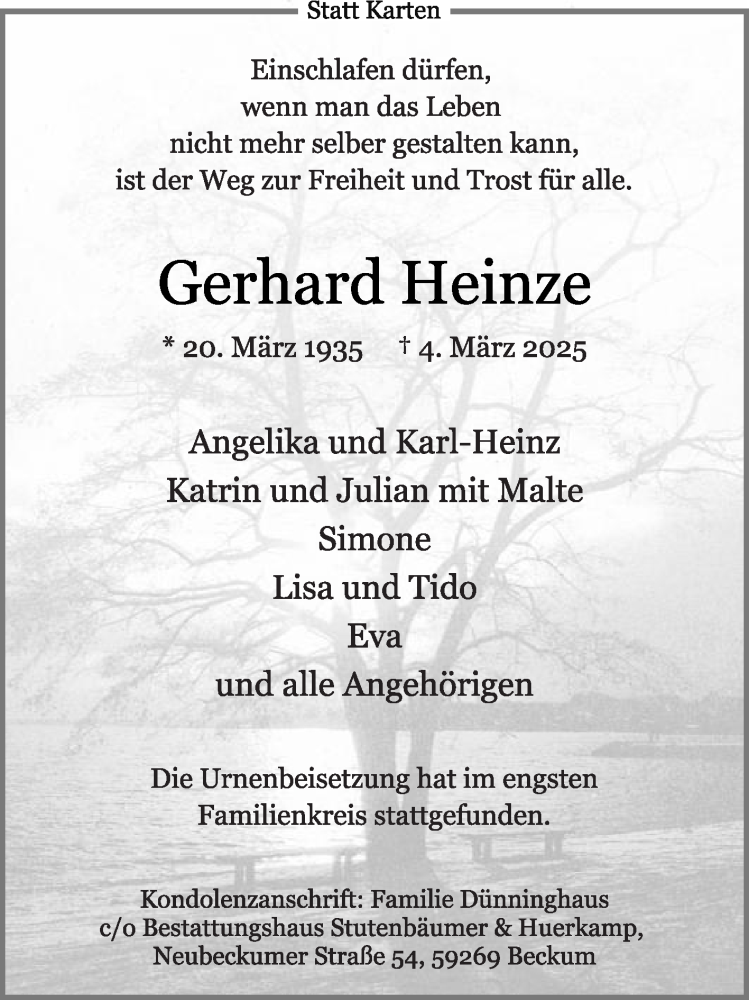 Statt Karten

Einschlafen dürfen,
wenn man das Leben
nicht mehr selber gestalten kann,
ist der Weg zur Freiheit und Trost für alle.

Gerhard Heinze

* 20. März 1935 † 4. März 2025

Angelika und Karl-Heinz
Katrin und Julian mit Malte
Simone
Lisa und Tido
Eva
und alle Angehörigen

Die Urnenbeisetzung hat im engsten Familienkreis stattgefunden.

Kondolenzanschrift: Familie Dünninghaus
c/o Bestattungshaus Stutenbäumer & Huerkamp,
Neubeckumer Straße 54, 59269 Beckum